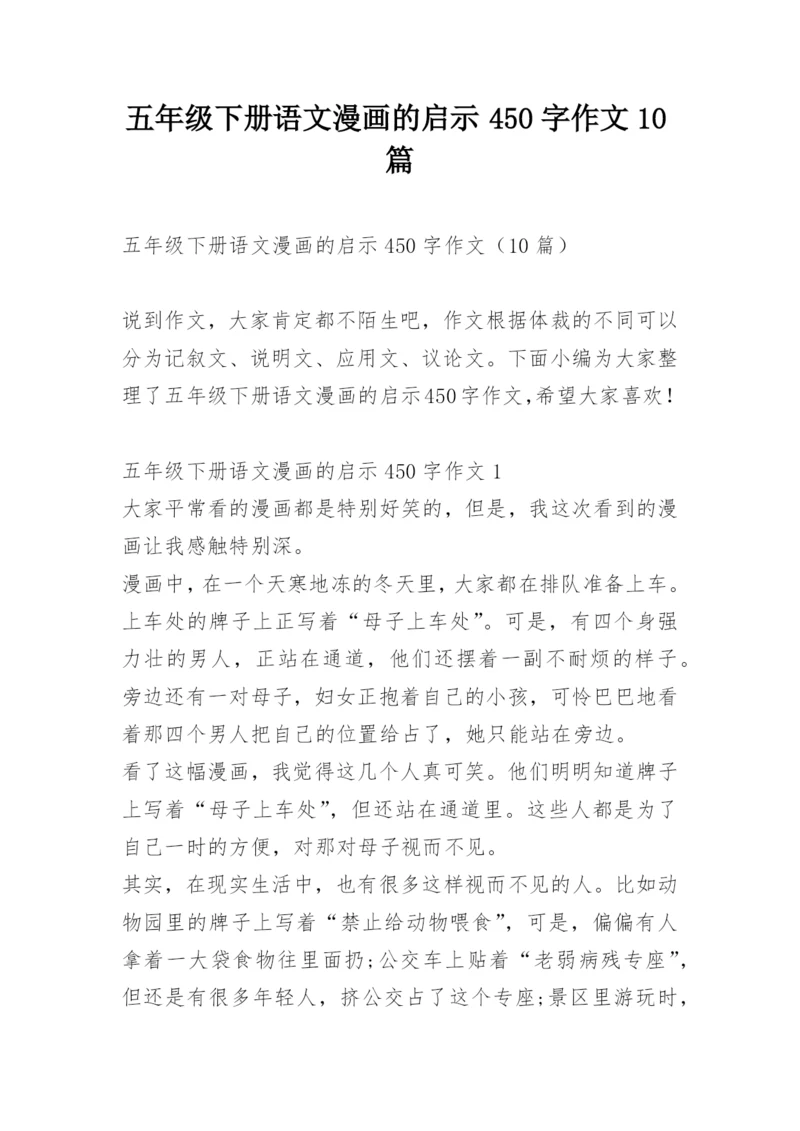 五年级下册语文漫画的启示 450 字作文 10 篇

五年级下册语文漫画的启示 450 字作文（10 篇）

说到作文，大家肯定都不陌生吧，作文根据体裁的不同可以分为记叙文、说明文、应用文、议论文。下面小编为大家整理了五年级下册语文漫画的启示450字作文,希望大家喜欢!

五年级下册语文漫画的启示 450 字作文 1
大家平常看的漫画都是特别好笑的，但是，我这次看到的漫画让我感触特别深。
漫画中，在一个天寒地冻的冬天里，大家都在排队准备上车。上车处的牌子上正写着“母子上车处”。可是，有四个身强力壮的男人，正站在通道，他们还摆着一副不耐烦的样子。旁边还有一对母子，妇女正抱着自己的小孩，可怜巴巴地看着那四个男人把自己的位置给占了，她只能站在旁边。
看了这幅漫画，我觉得这几个人真可笑。他们明明知道牌子上写着“母子上车处”，但还站在通道里。这些人都是为了自己一时的方便，对那对母子视而不见。
其实，在现实生活中，也有很多这样视而不见的人。比如动物园里的牌子上写着“禁止给动物喂食”，可是，偏偏有人拿着一大袋食物往里面扔;公交车上贴着“老弱病残专座”，但还是有很多年轻人，挤公交占了这个专座;景区里游玩时，